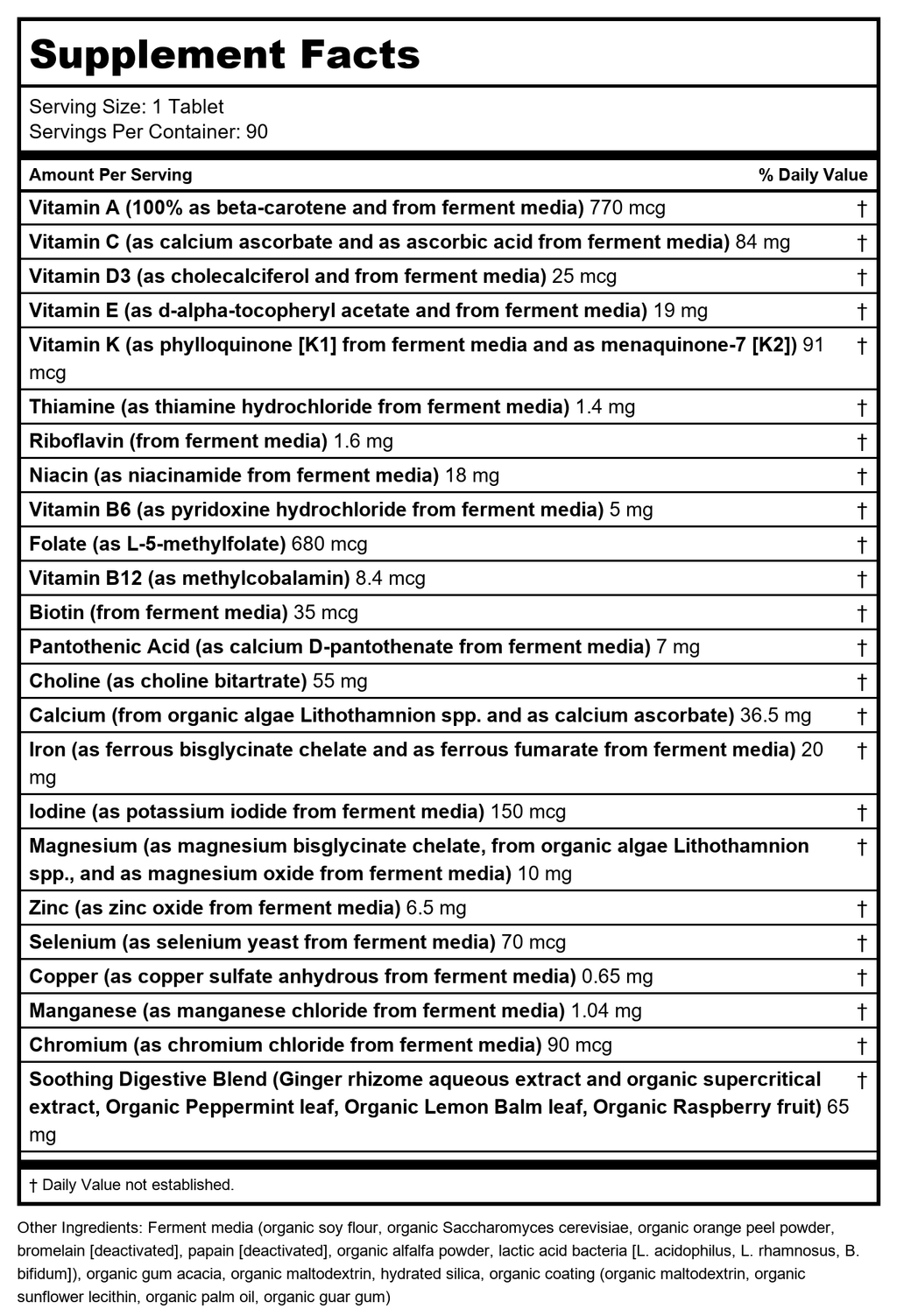 Supplement Facts

Serving Size: 1 Tablet
Servings Per Container: 90

| Amount Per Serving | % Daily Value |
|---|---|
| Vitamin A (100% as beta-carotene and from ferment media) 770 mcg | † |
| Vitamin C (as calcium ascorbate and as ascorbic acid from ferment media) 84 mg | † |
| Vitamin D3 (as cholecalciferol and from ferment media) 25 mcg | † |
| Vitamin E (as d-alpha-tocopheryl acetate and from ferment media) 19 mg | † |
| Vitamin K (as phylloquinone [K1] from ferment media and as menaquinone-7 [K2]) 91 mcg | † |
| Thiamine (as thiamine hydrochloride from ferment media) 1.4 mg | † |
| Riboflavin (from ferment media) 1.6 mg | † |
| Niacin (as niacinamide from ferment media) 18 mg | † |
| Vitamin B6 (as pyridoxine hydrochloride from ferment media) 5 mg | † |
| Folate (as L-5-methylfolate) 680 mcg | † |
| Vitamin B12 (as methylcobalamin) 8.4 mcg | † |
| Biotin (from ferment media) 35 mcg | † |
| Pantothenic Acid (as calcium D-pantothenate from ferment media) 7 mg | † |
| Choline (as choline bitartrate) 55 mg | † |
| Calcium (from organic algae Lithothamnion spp. and as calcium ascorbate) 36.5 mg | † |
| Iron (as ferrous bisglycinate chelate and as ferrous fumarate from ferment media) 20 mg | † |
| Iodine (as potassium iodide from ferment media) 150 mcg | † |
| Magnesium (as magnesium bisglycinate chelate, from organic algae Lithothamnion spp., and as magnesium oxide from ferment media) 10 mg | † |
| Zinc (as zinc oxide from ferment media) 6.5 mg | † |
| Selenium (as selenium yeast from ferment media) 70 mcg | † |
| Copper (as copper sulfate anhydrous from ferment media) 0.65 mg | † |
| Manganese (as manganese chloride from ferment media) 1.04 mg | † |
| Chromium (as chromium chloride from ferment media) 90 mcg | † |
| Soothing Digestive Blend (Ginger rhizome aqueous extract and organic supercritical extract, Organic Peppermint leaf, Organic Lemon Balm leaf, Organic Raspberry fruit) 65 mg | † |

† Daily Value not established.

Other Ingredients: Ferment media (organic soy flour, organic Saccharomyces cerevisiae, organic orange peel powder, bromelain [deactivated], papain [deactivated], organic alfalfa powder, lactic acid bacteria [L. acidophilus, L. rhamnosus, B. bifidum]), organic gum acacia, organic maltodextrin, hydrated silica, organic coating (organic maltodextrin, organic sunflower lecithin, organic palm oil, organic guar gum)